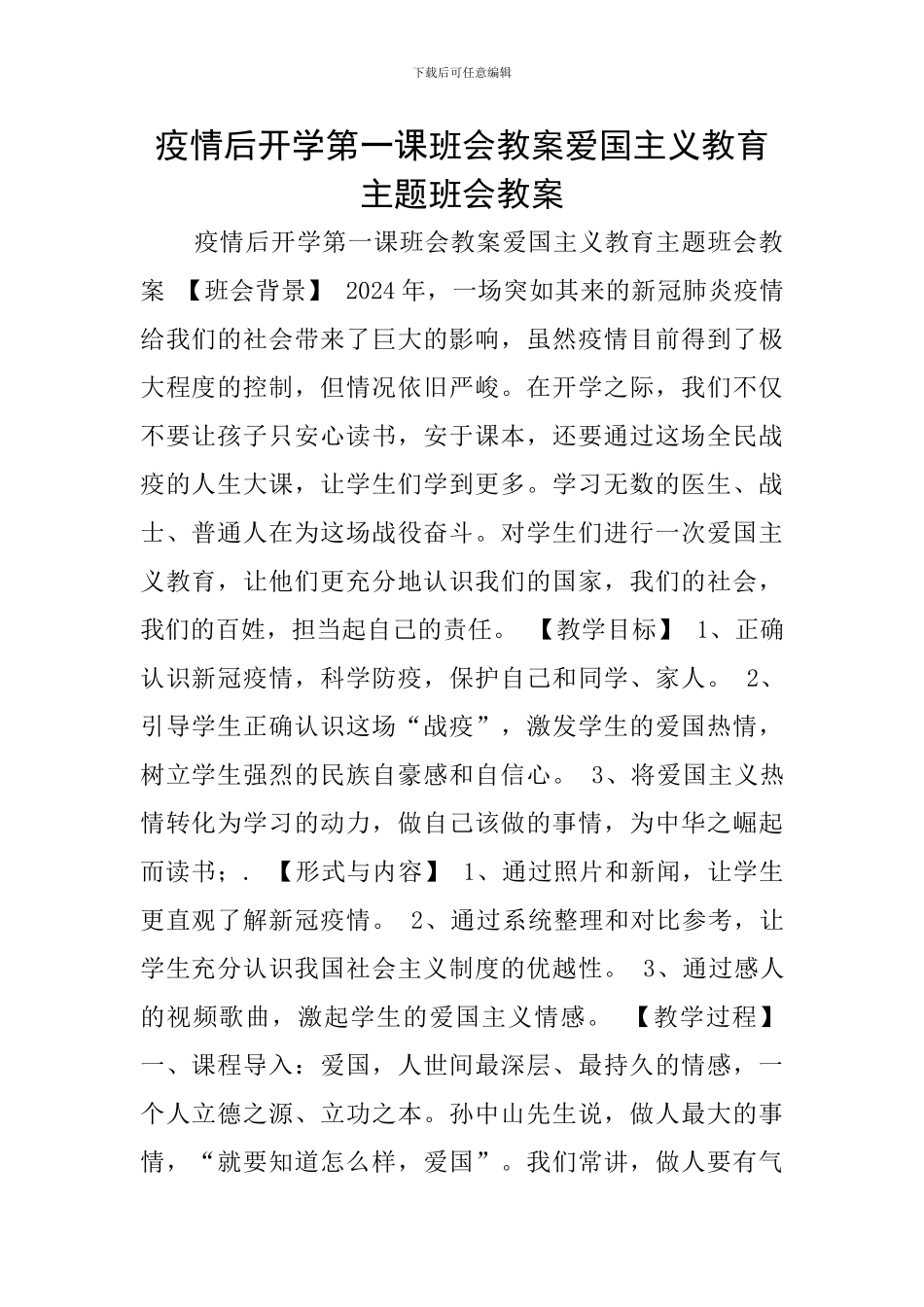 下载后可任意编辑

疫情后开学第一课班会教案爱国主义教育主题班会教案

疫情后开学第一课班会教案爱国主义教育主题班会教案 【班会背景】 2024年，一场突如其来的新冠肺炎疫情给我们的社会带来了巨大的影响，虽然疫情目前得到了极大程度的控制，但情况依旧严峻。在开学之际，我们不仅不要让孩子只安心读书，安于课本，还要通过这场全民战疫的人生大课，让学生们学到更多。学习无数的医生、战士、普通人在为这场战役奋斗。对学生们进行一次爱国主义教育，让他们更充分地认识我们的国家，我们的社会，我们的百姓，担当起自己的责任。 【教学目标】 1、正确认识新冠疫情，科学防疫，保护自己和同学、家人。 2、引导学生正确认识这场“战疫”，激发学生的爱国热情，树立学生强烈的民族自豪感和自信心。 3、将爱国主义热情转化为学习的动力，做自己该做的事情，为中华之崛起而读书；. 【形式与内容】 1、通过照片和新闻，让学生更直观了解新冠疫情。 2、通过系统整理和对比参考，让学生充分认识我国社会主义制度的优越性。 3、通过感人的视频歌曲，激起学生的爱国主义情感。 【教学过程】 一、课程导入：爱国，人世间最深层、最持久的情感，一个人立德之源、立功之本。孙中山先生说，做人最大的事情，“就要知道怎么样，爱国”。我们常讲，做人要有气